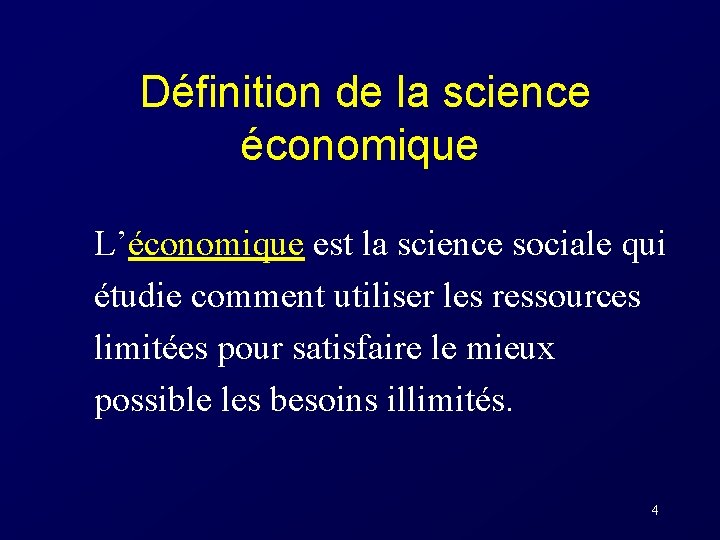 Définition de la science économique

L'économique est la science sociale qui étudie comment utiliser les ressources limitées pour satisfaire le mieux possible les besoins illimités.

4